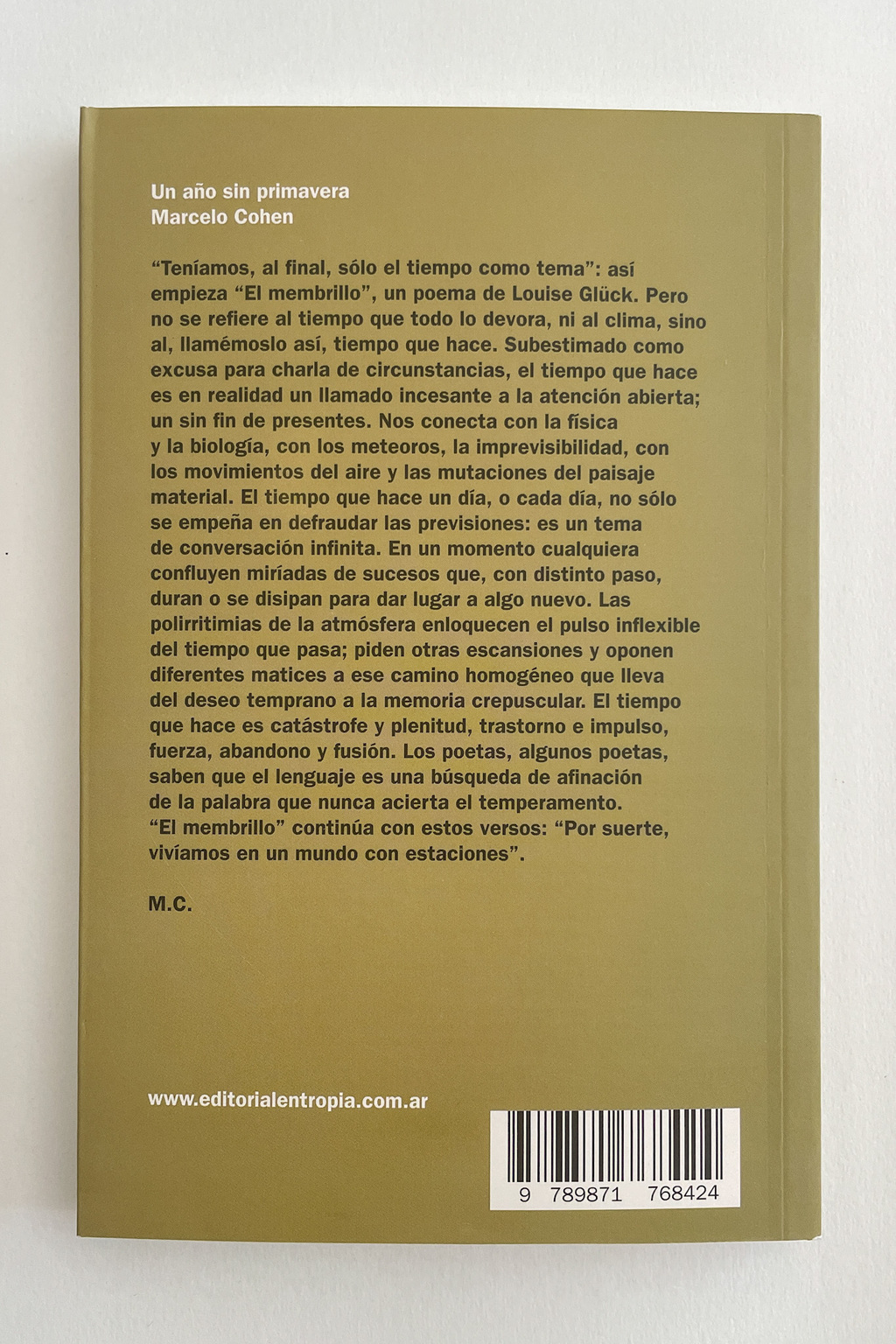 Un año sin primavera
Marcelo Cohen

“Teníamos, al final, sólo el tiempo como tema”: así empieza “El membrillo”, un poema de Louise Glück. Pero no se refiere al tiempo que todo lo devora, ni al clima, sino al, llamémoslo así, tiempo que hace. Subestimado como excusa para charla de circunstancias, el tiempo que hace es en realidad un llamado incesante a la atención abierta; un sin fin de presentes. Nos conecta con la física y la biología, con los meteoros, la imprevisibilidad, con los movimientos del aire y las mutaciones del paisaje material. El tiempo que hace un día, o cada día, no sólo se empeña en defraudar las previsiones: es un tema de conversación infinita. En un momento cualquiera confluyen miríadas de sucesos que, con distinto paso, duran o se disipan para dar lugar a algo nuevo. Las polirritimias de la atmósfera enloquecen el pulso inflexible del tiempo que pasa; piden otras escansiones y oponen diferentes matices a ese camino homogéneo que lleva del deseo temprano a la memoria crepuscular. El tiempo que hace es catástrofe y plenitud, trastorno e impulso, fuerza, abandono y fusión. Los poetas, algunos poetas, saben que el lenguaje es una búsqueda de afinación de la palabra que nunca acierta el temperamento. “El membrillo” continúa con estos versos: “Por suerte, vivíamos en un mundo con estaciones”.

M.C.

www.editorialentropia.com.ar

9 789871 768424